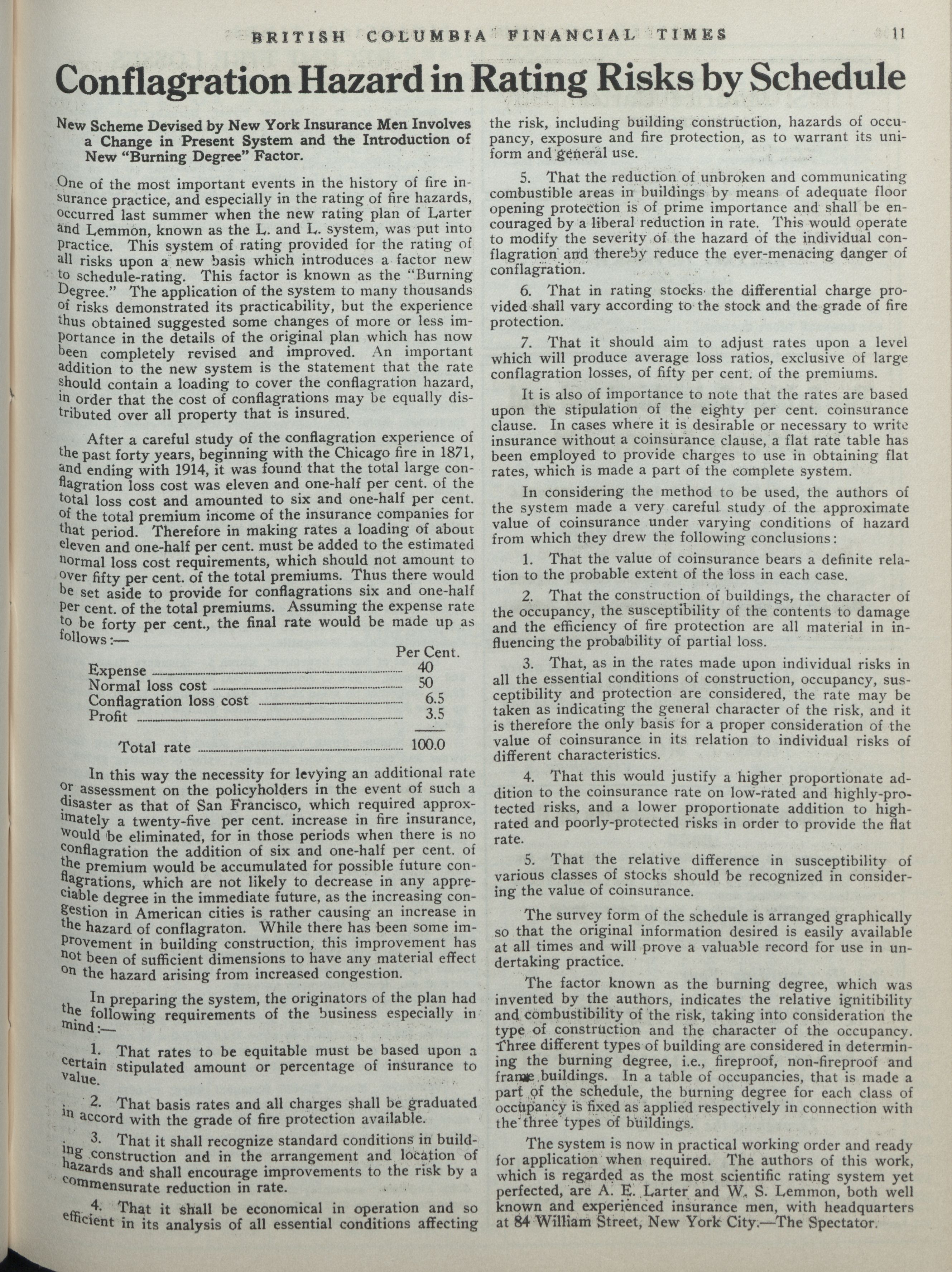 BRITISH COLUMBIA FINANCIAL TIMES 11

Conflagration Hazard in Rating Risks by Schedule

New Scheme Devised by New York Insurance Men Involves a Change in Present System and the Introduction of New "Burning Degree" Factor.

One of the most important events in the history of fire insurance practice, and especially in the rating of fire hazards, occurred last summer when the new rating plan of Larter and Lemmon, known as the L. and L. system, was put into practice. This system of rating provided for the rating of all risks upon a new basis which introduces a factor new to schedule-rating. This factor is known as the "Burning Degree." The application of the system to many thousands of risks demonstrated its practicability, but the experience thus obtained suggested some changes of more or less importance in the details of the original plan which has now been completely revised and improved. An important addition to the new system is the statement that the rate should contain a loading to cover the conflagration hazard, in order that the cost of conflagrations may be equally distributed over all property that is insured.

After a careful study of the conflagration experience of the past forty years, beginning with the Chicago fire in 1871, and ending with 1914, it was found that the total large conflagration loss cost was eleven and one-half per cent. of the total loss cost and amounted to six and one-half per cent. of the total premium income of the insurance companies for that period. Therefore in making rates a loading of about eleven and one-half per cent. must be added to the estimated normal loss cost requirements, which should not amount to over fifty per cent. of the total premiums. Thus there would be set aside to provide for conflagrations six and one-half per cent. of the total premiums. Assuming the expense rate to be forty per cent., the final rate would be made up as follows:—

| | Per Cent. |
|---|---|
| Expense | 40 |
| Normal loss cost | 50 |
| Conflagration loss cost | 6.5 |
| Profit | 3.5 |
| Total rate | 100.0 |

In this way the necessity for levying an additional rate or assessment on the policyholders in the event of such a disaster as that of San Francisco, which required approximately a twenty-five per cent. increase in fire insurance, would be eliminated, for in those periods when there is no conflagration the addition of six and one-half per cent. of the premium would be accumulated for possible future conflagrations, which are not likely to decrease in any appreciable degree in the immediate future, as the increasing congestion in American cities is rather causing an increase in the hazard of conflagraton. While there has been some improvement in building construction, this improvement has not been of sufficient dimensions to have any material effect on the hazard arising from increased congestion.

In preparing the system, the originators of the plan had the following requirements of the business especially in mind:—

1. That rates to be equitable must be based upon a certain stipulated amount or percentage of insurance to value.

2. That basis rates and all charges shall be graduated in accord with the grade of fire protection available.

3. That it shall recognize standard conditions in building construction and in the arrangement and location of hazards and shall encourage improvements to the risk by a commensurate reduction in rate.

4. That it shall be economical in operation and so efficient in its analysis of all essential conditions affecting the risk, including building construction, hazards of occupancy, exposure and fire protection, as to warrant its uniform and general use.

5. That the reduction of unbroken and communicating combustible areas in buildings by means of adequate floor opening protection is of prime importance and shall be encouraged by a liberal reduction in rate. This would operate to modify the severity of the hazard of the individual conflagration and thereby reduce the ever-menacing danger of conflagration.

6. That in rating stocks the differential charge provided shall vary according to the stock and the grade of fire protection.

7. That it should aim to adjust rates upon a level which will produce average loss ratios, exclusive of large conflagration losses, of fifty per cent. of the premiums.

It is also of importance to note that the rates are based upon the stipulation of the eighty per cent. coinsurance clause. In cases where it is desirable or necessary to write insurance without a coinsurance clause, a flat rate table has been employed to provide charges to use in obtaining flat rates, which is made a part of the complete system.

In considering the method to be used, the authors of the system made a very careful study of the approximate value of coinsurance under varying conditions of hazard from which they drew the following conclusions:

1. That the value of coinsurance bears a definite relation to the probable extent of the loss in each case.

2. That the construction of buildings, the character of the occupancy, the susceptibility of the contents to damage and the efficiency of fire protection are all material in influencing the probability of partial loss.

3. That, as in the rates made upon individual risks in all the essential conditions of construction, occupancy, susceptibility and protection are considered, the rate may be taken as indicating the general character of the risk, and it is therefore the only basis for a proper consideration of the value of coinsurance in its relation to individual risks of different characteristics.

4. That this would justify a higher proportionate addition to the coinsurance rate on low-rated and highly-protected risks, and a lower proportionate addition to high-rated and poorly-protected risks in order to provide the flat rate.

5. That the relative difference in susceptibility of various classes of stocks should be recognized in considering the value of coinsurance.

The survey form of the schedule is arranged graphically so that the original information desired is easily available at all times and will prove a valuable record for use in undertaking practice.

The factor known as the burning degree, which was invented by the authors, indicates the relative ignitibility and combustibility of the risk, taking into consideration the type of construction and the character of the occupancy. Three different types of building are considered in determining the burning degree, i.e., fireproof, non-fireproof and frame buildings. In a table of occupancies, that is made a part of the schedule, the burning degree for each class of occupancy is fixed as applied respectively in connection with the three types of buildings.

The system is now in practical working order and ready for application when required. The authors of this work, which is regarded as the most scientific rating system yet perfected, are A. E. Larter and W. S. Lemmon, both well known and experienced insurance men, with headquarters at 84 William Street, New York City.—The Spectator.